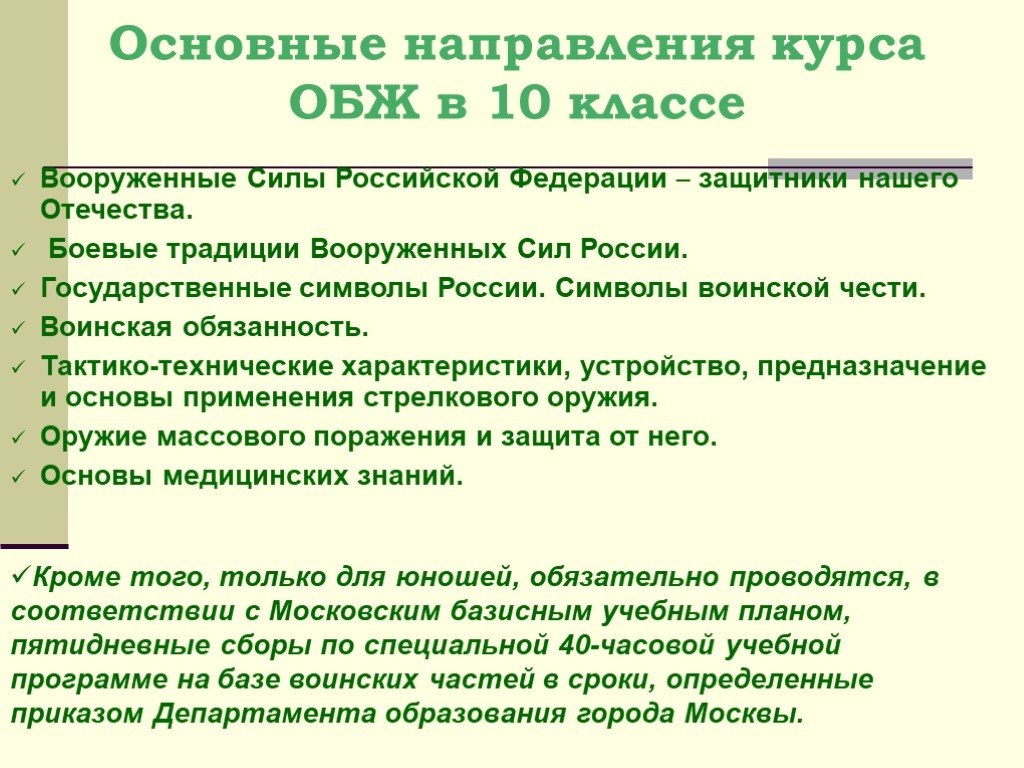 Основные направления курса ОБЖ в 10 классе

✓ Вооруженные Силы Российской Федерации – защитники нашего Отечества.
✓ Боевые традиции Вооруженных Сил России.
✓ Государственные символы России. Символы воинской чести.
✓ Воинская обязанность.
✓ Тактико-технические характеристики, устройство, предназначение и основы применения стрелкового оружия.
✓ Оружие массового поражения и защита от него.
✓ Основы медицинских знаний.

✓Кроме того, только для юношей, обязательно проводятся, в соответствии с Московским базисным учебным планом, пятидневные сборы по специальной 40-часовой учебной программе на базе воинских частей в сроки, определенные приказом Департамента образования города Москвы.